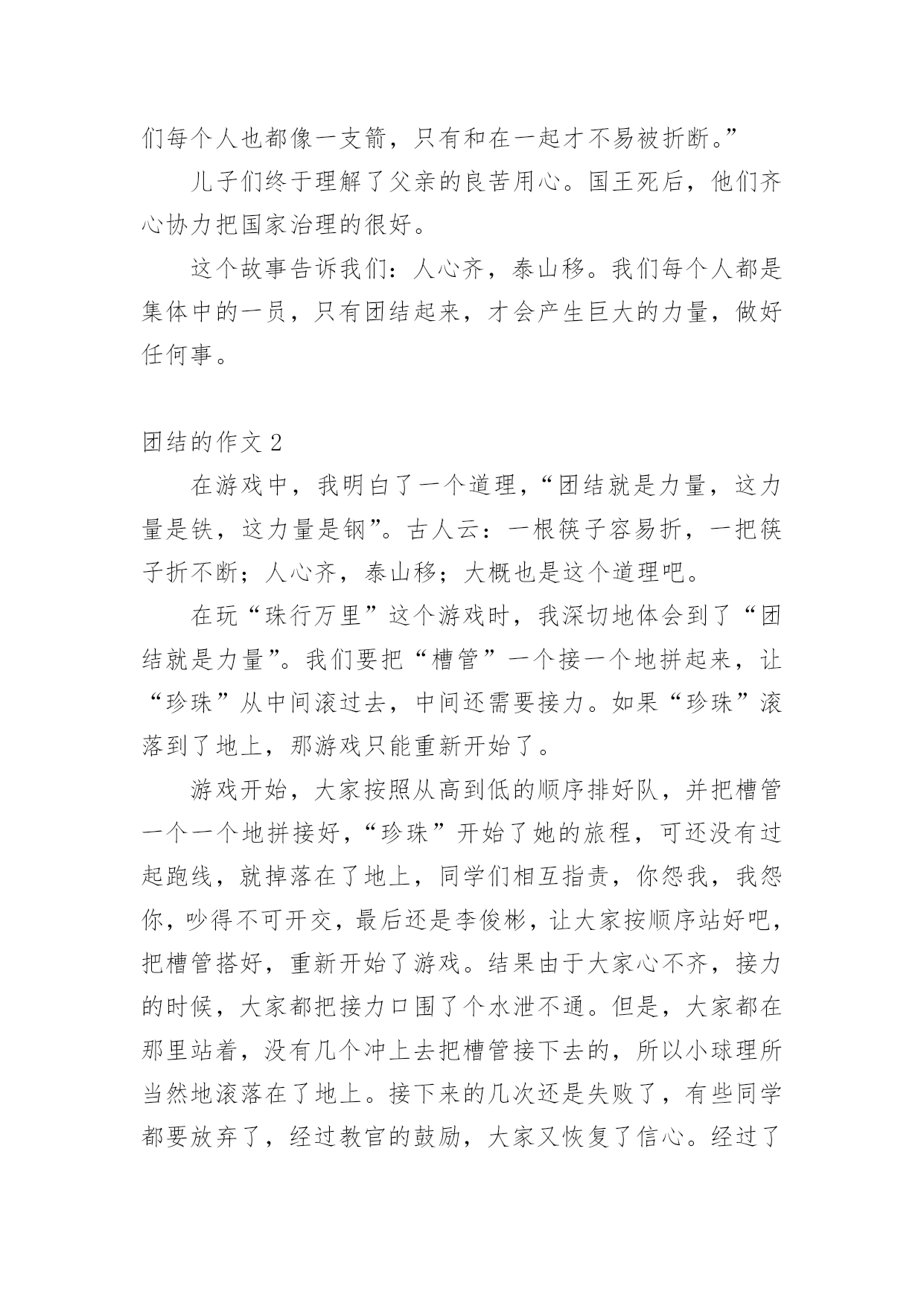 们每个人也都像一支箭，只有和在一起才不易被折断。”

儿子们终于理解了父亲的良苦用心。国王死后，他们齐心协力把国家治理的很好。

这个故事告诉我们：人心齐，泰山移。我们每个人都是集体中的一员，只有团结起来，才会产生巨大的力量，做好任何事。

团结的作文 2

在游戏中，我明白了一个道理，“团结就是力量，这力量是铁，这力量是钢”。古人云：一根筷子容易折，一把筷子折不断；人心齐，泰山移；大概也是这个道理吧。

在玩“珠行万里”这个游戏时，我深切地体会到了“团结就是力量”。我们要把“槽管”一个接一个地拼起来，让“珍珠”从中间滚过去，中间还需要接力。如果“珍珠”滚落到了地上，那游戏只能重新开始了。

游戏开始，大家按照从高到低的顺序排好队，并把槽管一个一个地拼接好，“珍珠”开始了她的旅程，可还没有过起跑线，就掉落在了地上，同学们相互指责，你怨我，我怨你，吵得不可开交，最后还是李俊彬，让大家按顺序站好吧，把槽管搭好，重新开始了游戏。结果由于大家心不齐，接力的时候，大家都把接力口围了个水泄不通。但是，大家都在那里站着，没有几个冲上去把槽管接下去的，所以小球理所当然地滚落在了地上。接下来的几次还是失败了，有些同学都要放弃了，经过教官的鼓励，大家又恢复了信心。经过了